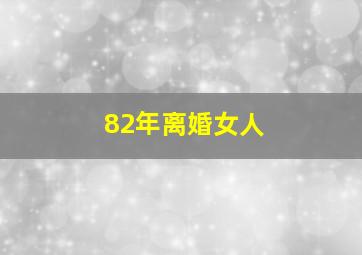 82年离婚女人